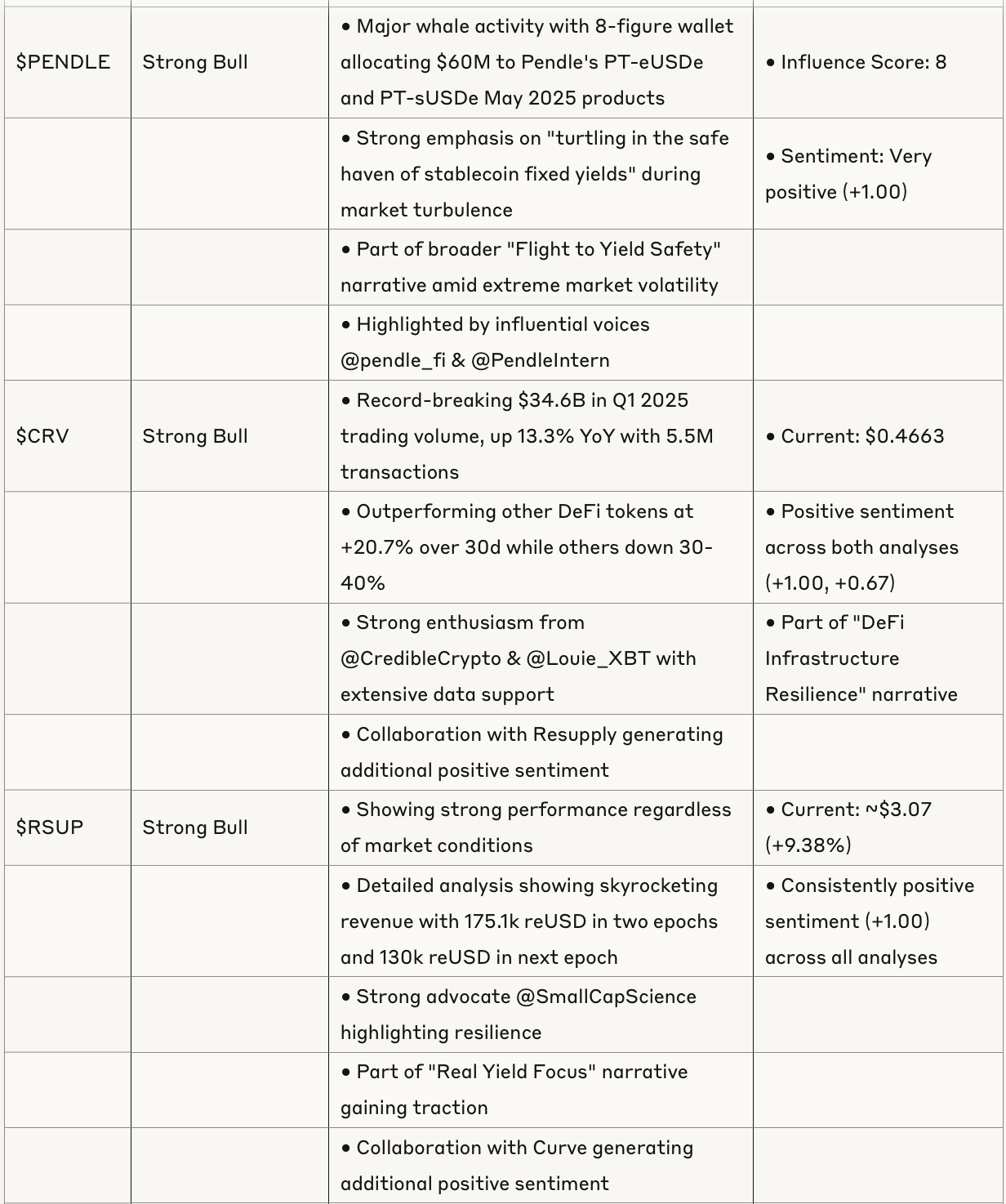 | | | | |
|---|---|---|---|
| \$PENDLE | Strong Bull | • Major whale activity with 8-figure wallet allocating \$60M to Pendle's PT-eUSDe and PT-sUSDe May 2025 products | • Influence Score: 8 |
| | | • Strong emphasis on "turtling in the safe haven of stablecoin fixed yields" during market turbulence | • Sentiment: Very positive (+1.00) |
| | | • Part of broader "Flight to Yield Safety" narrative amid extreme market volatility | |
| | | • Highlighted by influential voices @pendle_fi & @PendleIntern | |
| \$CRV | Strong Bull | • Record-breaking \$34.6B in Q1 2025 trading volume, up 13.3% YoY with 5.5M transactions | • Current: \$0.4663 |
| | | • Outperforming other DeFi tokens at +20.7% over 30d while others down 30-40% | • Positive sentiment across both analyses (+1.00, +0.67) |
| | | • Strong enthusiasm from @CredibleCrypto & @Louie_XBT with extensive data support | • Part of "DeFi Infrastructure Resilience" narrative |
| | | • Collaboration with Resupply generating additional positive sentiment | |
| \$RSUP | Strong Bull | • Showing strong performance regardless of market conditions | • Current: ~\$3.07 (+9.38%) |
| | | • Detailed analysis showing skyrocketing revenue with 175.1k reUSD in two epochs and 130k reUSD in next epoch | • Consistently positive sentiment (+1.00) across all analyses |
| | | • Strong advocate @SmallCapScience highlighting resilience | |
| | | • Part of "Real Yield Focus" narrative gaining traction | |
| | | • Collaboration with Curve generating additional positive sentiment | |